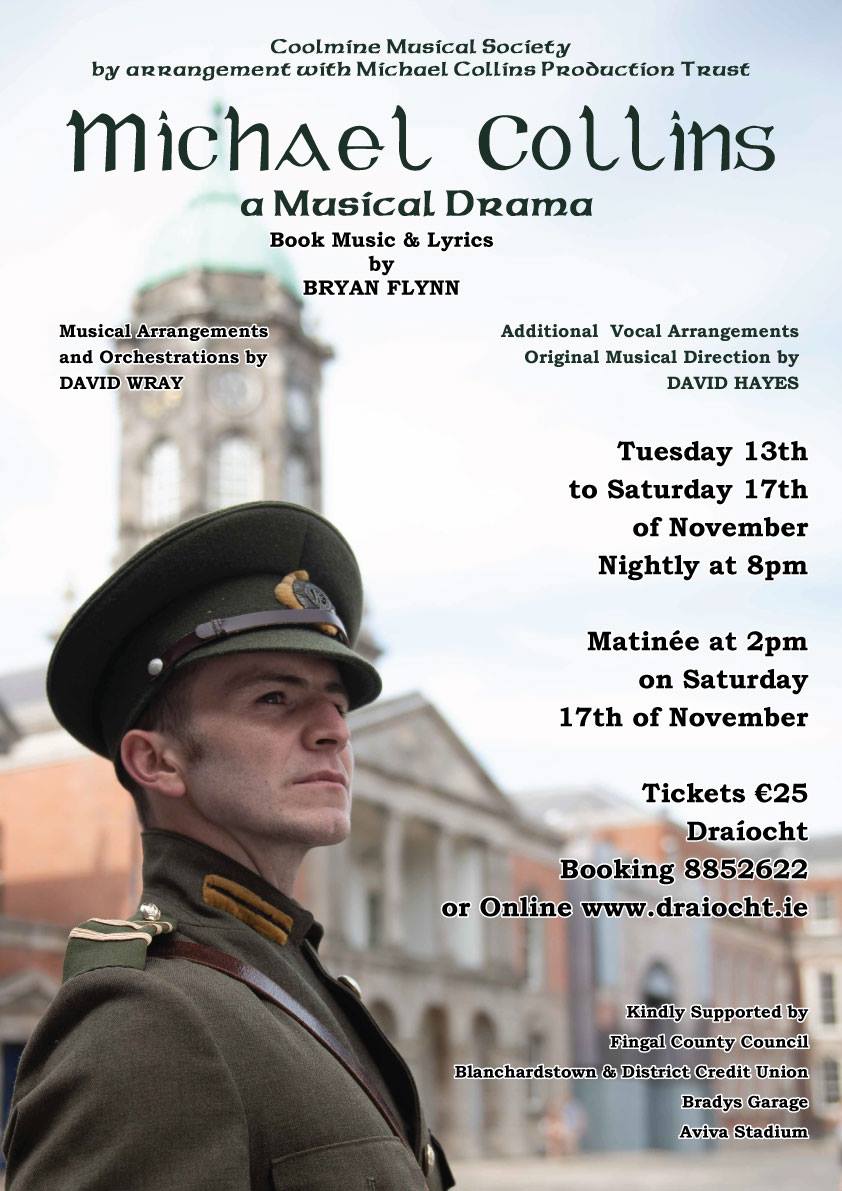 Coolmine Musical Society
by arrangement with Michael Collins Production Trust

Michael Collins

a Musical Drama

Book Music & Lyrics
by
BRYAN FLYNN

Musical Arrangements and Orchestrations by
DAVID WRAY

Additional Vocal Arrangements
Original Musical Direction by
DAVID HAYES

Tuesday 13th
to Saturday 17th
of November
Nightly at 8pm

Matinée at 2pm
on Saturday
17th of November

Tickets €25
Draíocht
Booking 8852622
or Online www.draiocht.ie

Kindly Supported by
Fingal County Council
Blanchardstown & District Credit Union
Bradys Garage
Aviva Stadium